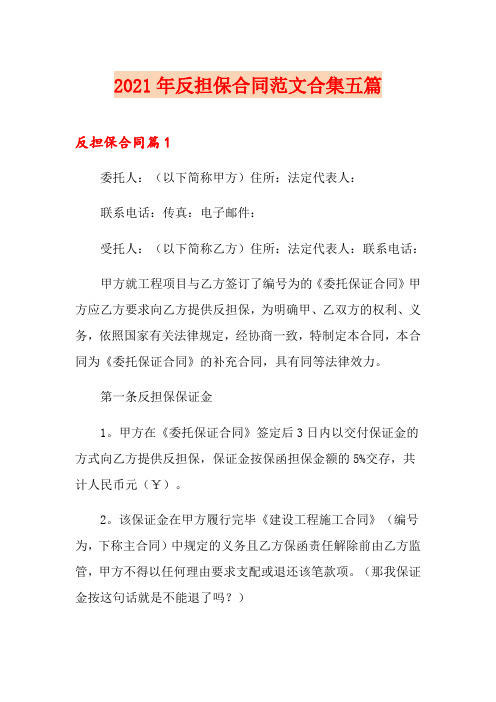 2021年反担保合同范文合集五篇

反担保合同篇1

委托人：（以下简称甲方）住所：法定代表人：

联系电话：传真：电子邮件：

受托人：（以下简称乙方）住所：法定代表人：联系电话：

甲方就工程项目与乙方签订了编号为的《委托保证合同》甲方应乙方要求向乙方提供反担保，为明确甲、乙双方的权利、义务，依照国家有关法律规定，经协商一致，特制定本合同，本合同为《委托保证合同》的补充合同，具有同等法律效力。

第一条反担保保证金

1。甲方在《委托保证合同》签定后3日内以交付保证金的方式向乙方提供反担保，保证金按保函担保金额的5%交存，共计人民币元（￥）。

2。该保证金在甲方履行完毕《建设工程施工合同》（编号为，下称主合同）中规定的义务且乙方保函责任解除前由乙方监管，甲方不得以任何理由要求支配或退还该笔款项。（那我保证金按这句话就是不能退了吗？）